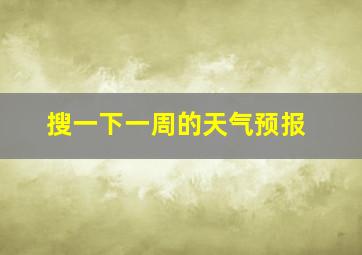 搜一下一周的天气预报